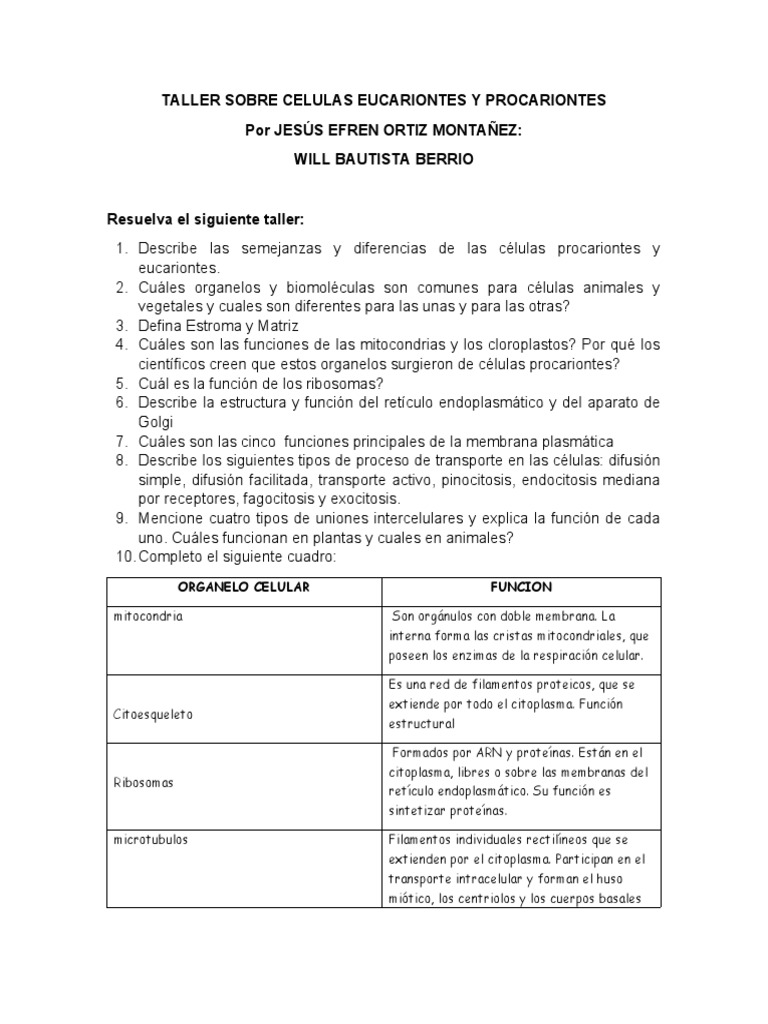 TALLER SOBRE CELULAS EUCARIONTES Y PROCARIONTES
Por JESÚS EFREN ORTIZ MONTAÑEZ:
WILL BAUTISTA BERRIO

Resuelva el siguiente taller:

1. Describe las semejanzas y diferencias de las células procariontes y eucariontes.
2. Cuáles organelos y biomoléculas son comunes para células animales y vegetales y cuales son diferentes para las unas y para las otras?
3. Defina Estroma y Matriz
4. Cuáles son las funciones de las mitocondrias y los cloroplastos? Por qué los científicos creen que estos organelos surgieron de células procariontes?
5. Cuál es la función de los ribosomas?
6. Describe la estructura y función del retículo endoplasmático y del aparato de Golgi
7. Cuáles son las cinco funciones principales de la membrana plasmática
8. Describe los siguientes tipos de proceso de transporte en las células: difusión simple, difusión facilitada, transporte activo, pinocitosis, endocitosis mediana por receptores, fagocitosis y exocitosis.
9. Mencione cuatro tipos de uniones intercelulares y explica la función de cada uno. Cuáles funcionan en plantas y cuales en animales?
10. Completo el siguiente cuadro:

| ORGANELO CELULAR | FUNCION |
|---|---|
| mitocondria | Son orgánulos con doble membrana. La interna forma las cristas mitocondriales, que poseen los enzimas de la respiración celular. |
| Citoesqueleto | Es una red de filamentos proteicos, que se extiende por todo el citoplasma. Función estructural |
| Ribosomas | Formados por ARN y proteínas. Están en el citoplasma, libres o sobre las membranas del retículo endoplasmático. Su función es sintetizar proteínas. |
| microtubulos | Filamentos individuales rectilíneos que se extienden por el citoplasma. Participan en el transporte intracelular y forman el huso miótico, los centriolos y los cuerpos basales |